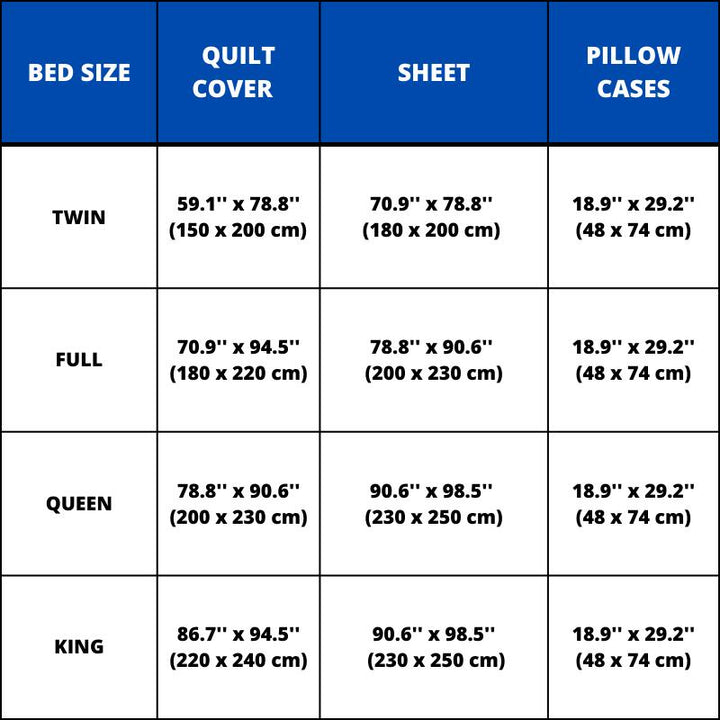 | BED SIZE | QUILT COVER | SHEET | PILLOW CASES |
|---|---|---|---|
| TWIN | 59.1'' x 78.8'' (150 x 200 cm) | 70.9'' x 78.8'' (180 x 200 cm) | 18.9'' x 29.2'' (48 x 74 cm) |
| FULL | 70.9'' x 94.5'' (180 x 220 cm) | 78.8'' x 90.6'' (200 x 230 cm) | 18.9'' x 29.2'' (48 x 74 cm) |
| QUEEN | 78.8'' x 90.6'' (200 x 230 cm) | 90.6'' x 98.5'' (230 x 250 cm) | 18.9'' x 29.2'' (48 x 74 cm) |
| KING | 86.7'' x 94.5'' (220 x 240 cm) | 90.6'' x 98.5'' (230 x 250 cm) | 18.9'' x 29.2'' (48 x 74 cm) |